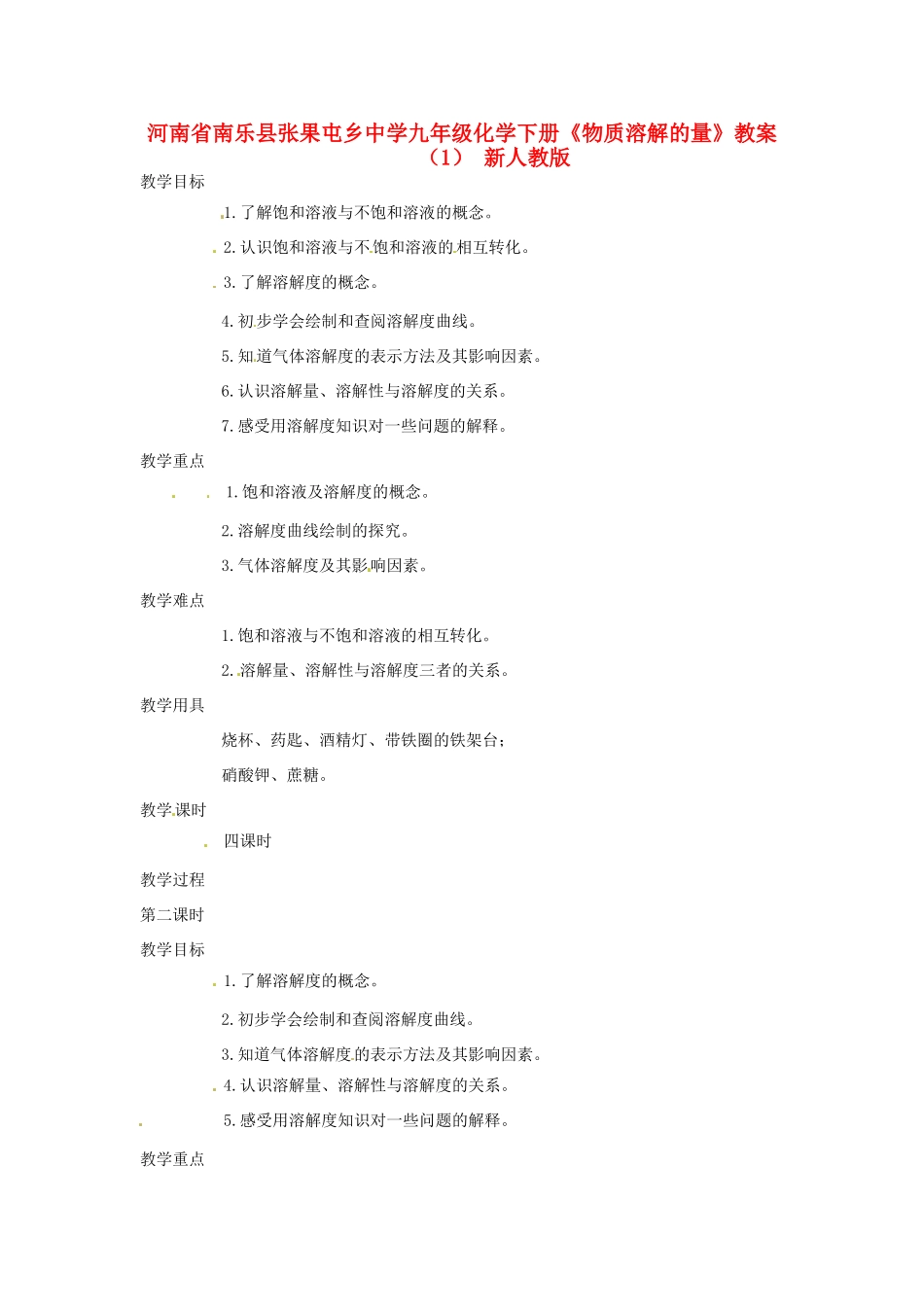 河南省南乐县张果屯乡中学九年级化学下册《物质溶解的量》教案（1） 新人教版

教学目标

1.了解饱和溶液与不饱和溶液的概念。

2.认识饱和溶液与不饱和溶液的相互转化。

3.了解溶解度的概念。

4.初步学会绘制和查阅溶解度曲线。

5.知道气体溶解度的表示方法及其影响因素。

6.认识溶解量、溶解性与溶解度的关系。

7.感受用溶解度知识对一些问题的解释。

教学重点

1.饱和溶液及溶解度的概念。

2.溶解度曲线绘制的探究。

3.气体溶解度及其影响因素。

教学难点

1.饱和溶液与不饱和溶液的相互转化。

2.溶解量、溶解性与溶解度三者的关系。

教学用具

烧杯、药匙、酒精灯、带铁圈的铁架台；

硝酸钾、蔗糖。

教学课时

四课时

教学过程

第二课时

教学目标

1.了解溶解度的概念。

2.初步学会绘制和查阅溶解度曲线。

3.知道气体溶解度的表示方法及其影响因素。

4.认识溶解量、溶解性与溶解度的关系。

5.感受用溶解度知识对一些问题的解释。

教学重点